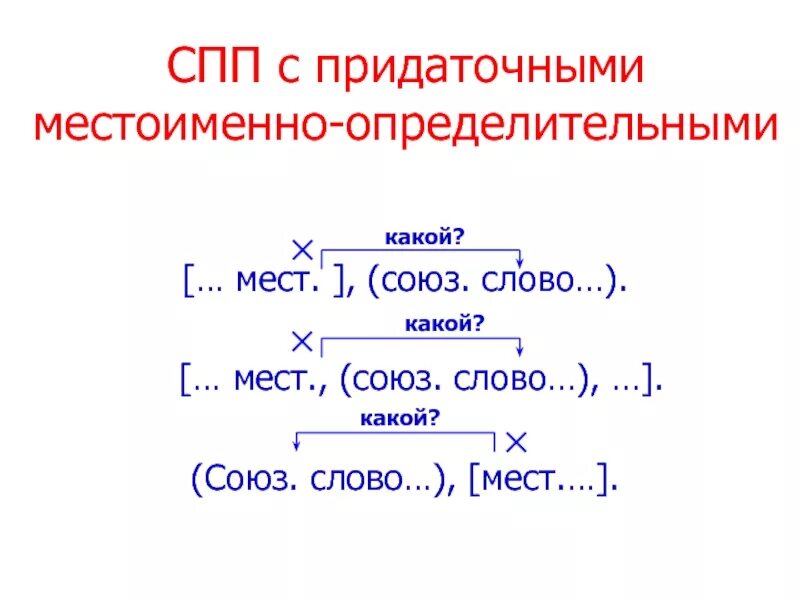 СПП с придаточными местоименно-определительными

какой?

[… мест. ], (союз. слово…).

какой?

[… мест., (союз. слово…), …].

какой?

(Союз. слово…), [мест.…].